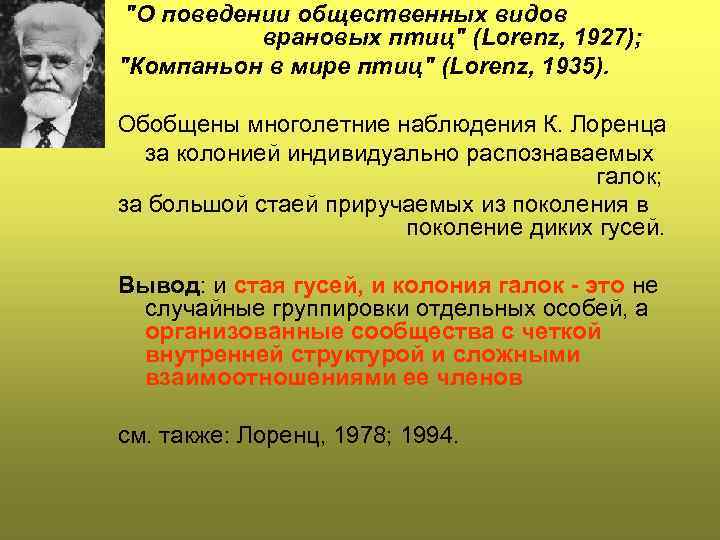 "О поведении общественных видов врановых птиц" (Lorenz, 1927);

"Компаньон в мире птиц" (Lorenz, 1935).

Обобщены многолетние наблюдения К. Лоренца за колонией индивидуально распознаваемых галок;

за большой стаей приручаемых из поколения в поколение диких гусей.

Вывод: и стая гусей, и колония галок - это не случайные группировки отдельных особей, а организованные сообщества с четкой внутренней структурой и сложными взаимоотношениями ее членов

см. также: Лоренц, 1978; 1994.